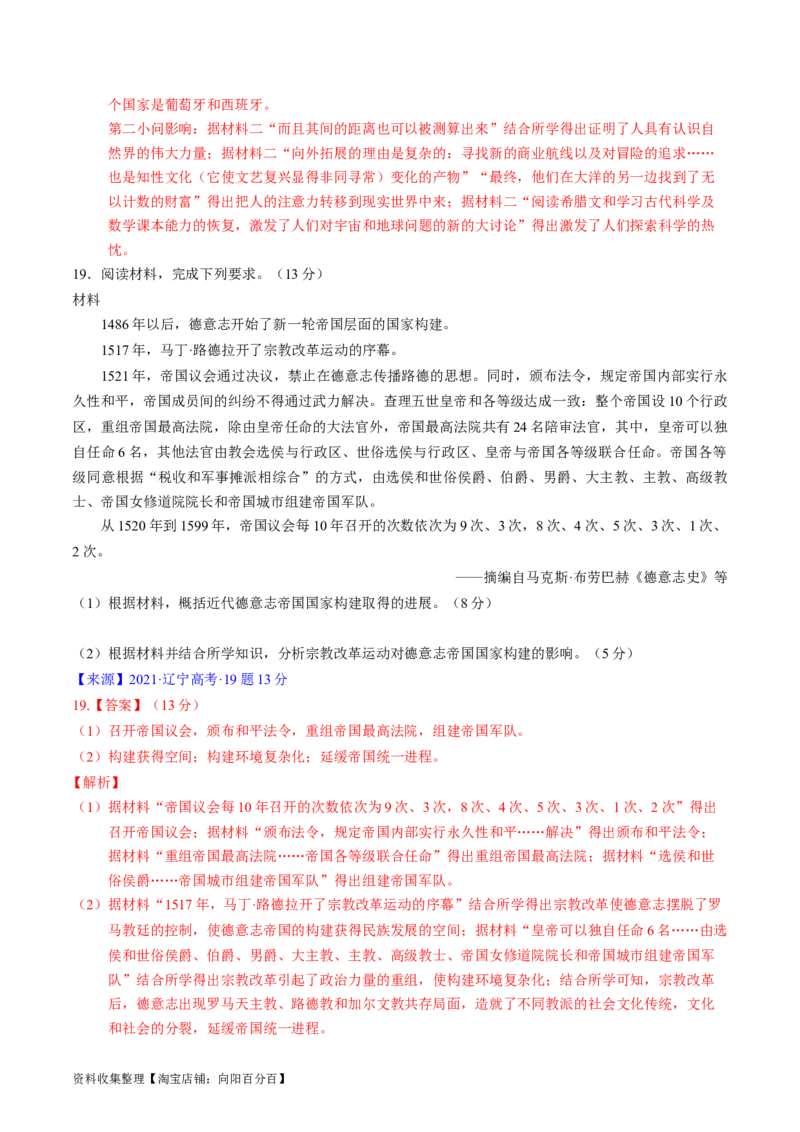 个国家是葡萄牙和西班牙。

第二小问影响：据材料二“而且其间的距离也可以被测算出来”结合所学得出证明了人具有认识自然界的伟大力量；据材料二“向外拓展的理由是复杂的：寻找新的商业航线以及对冒险的追求……也是知性文化（它使文艺复兴显得非同寻常）变化的产物”“最终，他们在大洋的另一边找到了无以计数的财富”得出把人的注意力转移到现实世界中来；据材料二“阅读希腊文和学习古代科学及数学课本能力的恢复，激发了人们对宇宙和地球问题的新的大讨论”得出激发了人们探索科学的热忱。

19．阅读材料，完成下列要求。（13 分）

材料

1486 年以后，德意志开始了新一轮帝国层面的国家构建。

1517 年，马丁·路德拉开了宗教改革运动的序幕。

1521 年，帝国议会通过决议，禁止在德意志传播路德的思想。同时，颁布法令，规定帝国内部实行永久性和平，帝国成员间的纠纷不得通过武力解决。查理五世皇帝和各等级达成一致：整个帝国设 10 个行政区，重组帝国最高法院，除由皇帝任命的大法官外，帝国最高法院共有 24 名陪审法官，其中，皇帝可以独自任命 6 名，其他法官由教会选侯与行政区、世俗选侯与行政区、皇帝与帝国各等级联合任命。帝国各等级同意根据“税收和军事摊派相综合”的方式，由选侯和世俗侯爵、伯爵、男爵、大主教、主教、高级教士、帝国女修道院院长和帝国城市组建帝国军队。

从 1520 年到 1599 年，帝国议会每 10 年召开的次数依次为 9 次、3 次，8 次、4 次、5 次、3 次、1 次、2 次。

——摘编自马克斯·布劳巴赫《德意志史》等

（1）根据材料，概括近代德意志帝国国家构建取得的进展。（8 分）

（2）根据材料并结合所学知识，分析宗教改革运动对德意志帝国国家构建的影响。（5 分）

【来源】2021·辽宁高考·19 题 13 分

19.【答案】（13 分）

（1）召开帝国议会，颁布和平法令，重组帝国最高法院，组建帝国军队。

（2）构建获得空间；构建环境复杂化；延缓帝国统一进程。

【解析】

（1）据材料“帝国议会每 10 年召开的次数依次为 9 次、3 次，8 次、4 次、5 次、3 次、1 次、2 次”得出召开帝国议会；据材料“颁布法令，规定帝国内部实行永久性和平……解决”得出颁布和平法令；据材料“重组帝国最高法院……帝国各等级联合任命”得出重组帝国最高法院；据材料“选侯和世俗侯爵……帝国城市组建帝国军队”得出组建帝国军队。

（2）据材料“1517 年，马丁·路德拉开了宗教改革运动的序幕”结合所学得出宗教改革使德意志摆脱了罗马教廷的控制，使德意志帝国的构建获得民族发展的空间；据材料“皇帝可以独自任命 6 名……由选侯和世俗侯爵、伯爵、男爵、大主教、主教、高级教士、帝国女修道院院长和帝国城市组建帝国军队”结合所学得出宗教改革引起了政治力量的重组，使构建环境复杂化；结合所学可知，宗教改革后，德意志出现罗马天主教、路德教和加尔文教共存局面，造就了不同教派的社会文化传统，文化和社会的分裂，延缓帝国统一进程。

资料收集整理【淘宝店铺：向阳百分百】